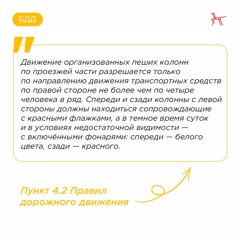 БДД

Движение организованных пеших колонн по проезжей части разрешается только по направлению движения транспортных средств по правой стороне не более чем по четыре человека в ряд. Спереди и сзади колонны с левой стороны должны находиться сопровождающие с красными флажками, а в темное время суток и в условиях недостаточной видимости — с включёнными фонарями: спереди — белого цвета, сзади — красного.

Пункт 4.2 Правил дорожного движения